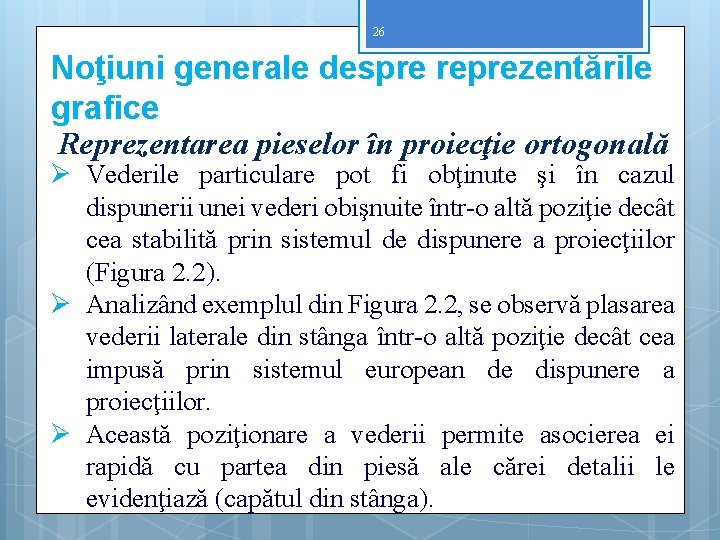 26

Noţiuni generale despre reprezentările grafice

Reprezentarea pieselor în proiecţie ortogonală

➢ Vederile particulare pot fi obţinute şi în cazul dispunerii unei vederi obişnuite într-o altă poziţie decât cea stabilită prin sistemul de dispunere a proiecţiilor (Figura 2.2).

➢ Analizând exemplul din Figura 2.2, se observă plasarea vederii laterale din stânga într-o altă poziţie decât cea impusă prin sistemul european de dispunere a proiecţiilor.

➢ Această poziţionare a vederii permite asocierea ei rapidă cu partea din piesă ale cărei detalii le evidenţiază (capătul din stânga).